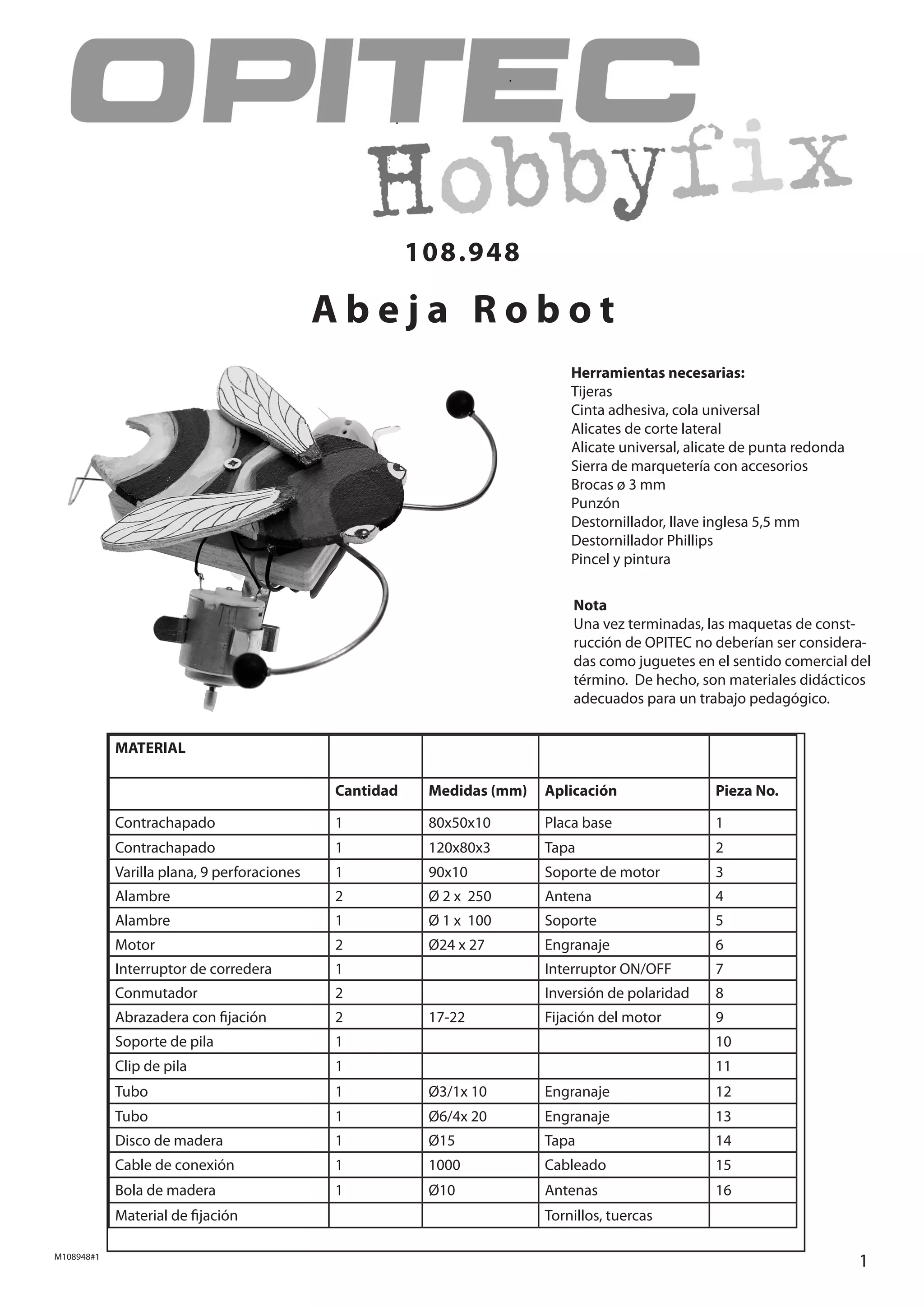 OPITEC
Hobbyfix

108.948

Abeja Robot

**Herramientas necesarias:**
Tijeras
Cinta adhesiva, cola universal
Alicates de corte lateral
Alicate universal, alicate de punta redonda
Sierra de marquetería con accesorios
Brocas ø 3 mm
Punzón
Destornillador, llave inglesa 5,5 mm
Destornillador Phillips
Pincel y pintura

**Nota**
Una vez terminadas, las maquetas de construcción de OPITEC no deberían ser consideradas como juguetes en el sentido comercial del término. De hecho, son materiales didácticos adecuados para un trabajo pedagógico.

| MATERIAL | | | | |
|---|---|---|---|---|
| | Cantidad | Medidas (mm) | Aplicación | Pieza No. |
| Contrachapado | 1 | 80x50x10 | Placa base | 1 |
| Contrachapado | 1 | 120x80x3 | Tapa | 2 |
| Varilla plana, 9 perforaciones | 1 | 90x10 | Soporte de motor | 3 |
| Alambre | 2 | Ø 2 x 250 | Antena | 4 |
| Alambre | 1 | Ø 1 x 100 | Soporte | 5 |
| Motor | 2 | Ø24 x 27 | Engranaje | 6 |
| Interruptor de corredera | 1 | | Interruptor ON/OFF | 7 |
| Conmutador | 2 | | Inversión de polaridad | 8 |
| Abrazadera con fijación | 2 | 17-22 | Fijación del motor | 9 |
| Soporte de pila | 1 | | | 10 |
| Clip de pila | 1 | | | 11 |
| Tubo | 1 | Ø3/1x 10 | Engranaje | 12 |
| Tubo | 1 | Ø6/4x 20 | Engranaje | 13 |
| Disco de madera | 1 | Ø15 | Tapa | 14 |
| Cable de conexión | 1 | 1000 | Cableado | 15 |
| Bola de madera | 1 | Ø10 | Antenas | 16 |
| Material de fijación | | | Tornillos, tuercas | |

M108948#1

1